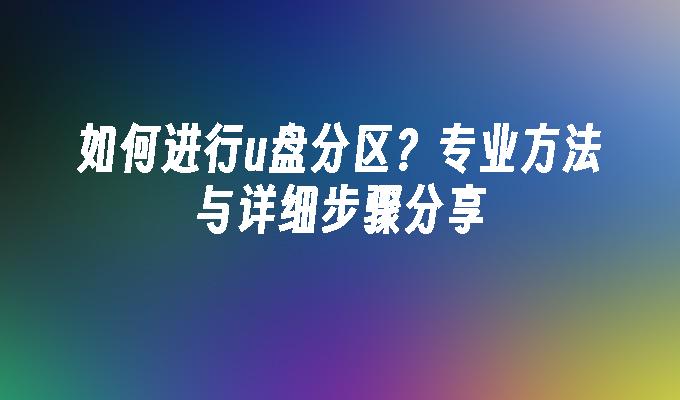 如何进行u盘分区？专业方法与详细步骤分享